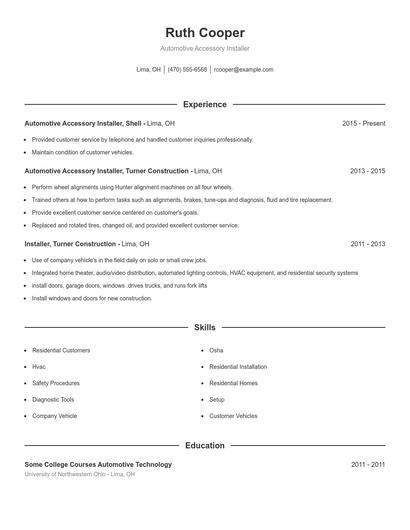 Ruth Cooper

Automotive Accessory Installer

Lima, OH | (470) 555-6568 | rcooper@example.com

Experience

Automotive Accessory Installer, Shell - Lima, OH 2015 - Present

- Provided customer service by telephone and handled customer inquiries professionally.
- Maintain condition of customer vehicles.

Automotive Accessory Installer, Turner Construction - Lima, OH 2013 - 2015

- Perform wheel alignments using Hunter alignment machines on all four wheels.
- Trained others at how to perform tasks such as alignments, brakes, tune-ups and diagnosis, fluid and tire replacement.
- Provide excellent customer service centered on customer's goals.
- Replaced and rotated tires, changed oil, and provided excellent customer service.

Installer, Turner Construction - Lima, OH 2011 - 2013

- Use of company vehicle's in the field daily on solo or small crew jobs.
- Integrated home theater, audio/video distribution, automated lighting controls, HVAC equipment, and residential security systems
- install doors, garage doors, windows .drives trucks, and runs fork lifts
- Install windows and doors for new construction.

Skills

- Residential Customers
- Hvac
- Safety Procedures
- Diagnostic Tools
- Company Vehicle
- Osha
- Residential Installation
- Residential Homes
- Setup
- Customer Vehicles

Education

Some College Courses Automotive Technology 2011 - 2011

University of Northwestern Ohio - Lima, OH